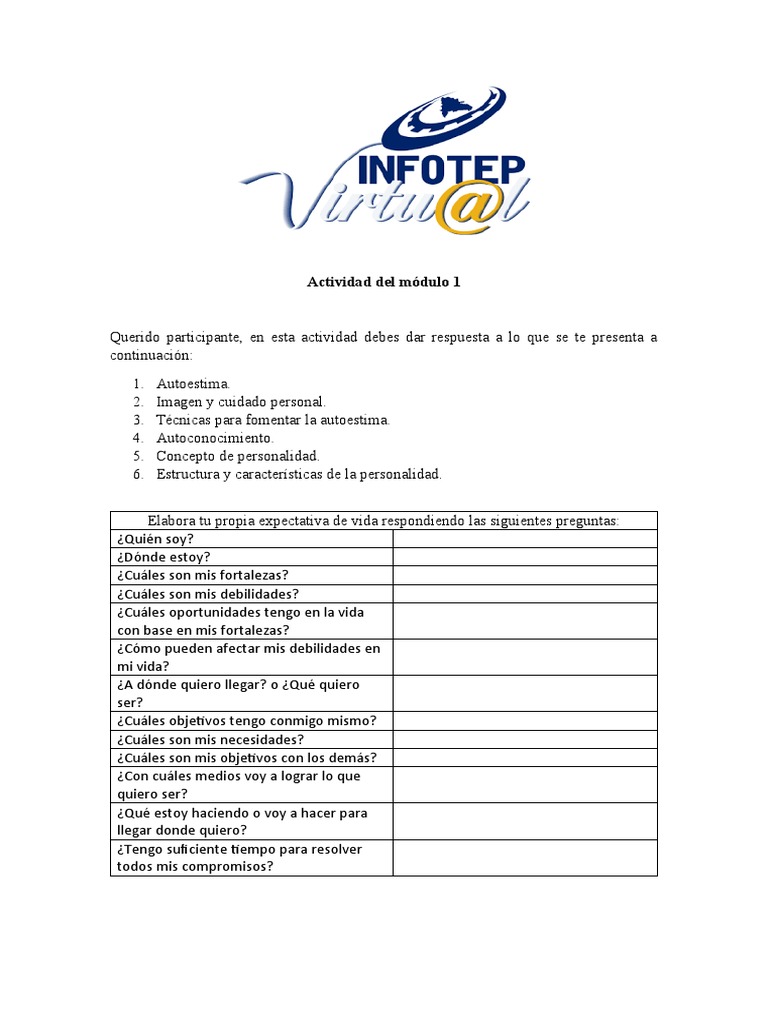 INFOTEP
Virtu@l

Actividad del módulo 1

Querido participante, en esta actividad debes dar respuesta a lo que se te presenta a continuación:

1. Autoestima.
2. Imagen y cuidado personal.
3. Técnicas para fomentar la autoestima.
4. Autoconocimiento.
5. Concepto de personalidad.
6. Estructura y características de la personalidad.

| Elabora tu propia expectativa de vida respondiendo las siguientes preguntas: | |
|---|---|
| ¿Quién soy? | |
| ¿Dónde estoy? | |
| ¿Cuáles son mis fortalezas? | |
| ¿Cuáles son mis debilidades? | |
| ¿Cuáles oportunidades tengo en la vida con base en mis fortalezas? | |
| ¿Cómo pueden afectar mis debilidades en mi vida? | |
| ¿A dónde quiero llegar? o ¿Qué quiero ser? | |
| ¿Cuáles objetivos tengo conmigo mismo? | |
| ¿Cuáles son mis necesidades? | |
| ¿Cuáles son mis objetivos con los demás? | |
| ¿Con cuáles medios voy a lograr lo que quiero ser? | |
| ¿Qué estoy haciendo o voy a hacer para llegar donde quiero? | |
| ¿Tengo suficiente tiempo para resolver todos mis compromisos? | |